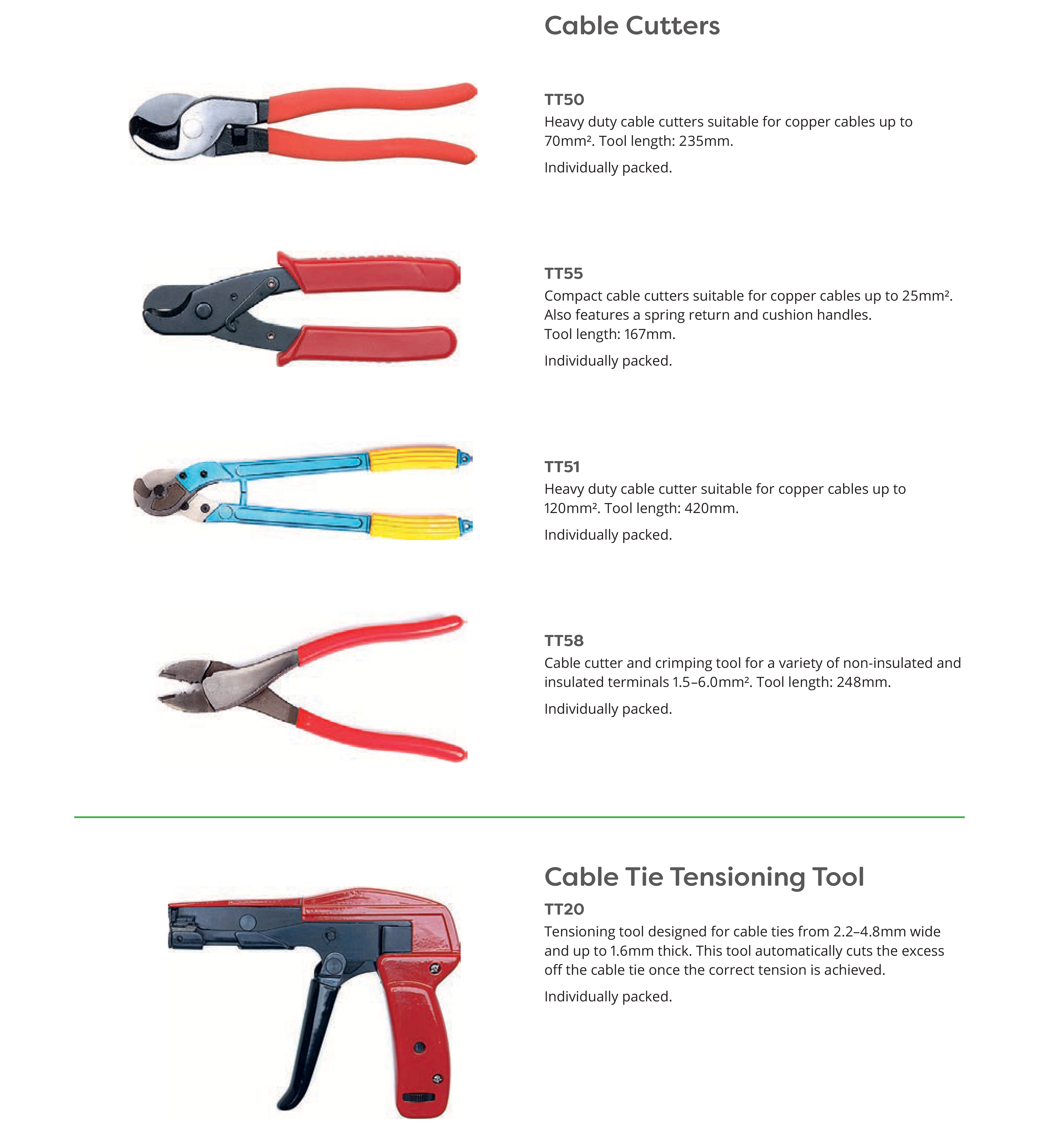 Cable Cutters

TT50
Heavy duty cable cutters suitable for copper cables up to 70mm². Tool length: 235mm.

Individually packed.

TT55
Compact cable cutters suitable for copper cables up to 25mm². Also features a spring return and cushion handles.
Tool length: 167mm.

Individually packed.

TT51
Heavy duty cable cutter suitable for copper cables up to 120mm². Tool length: 420mm.

Individually packed.

TT58
Cable cutter and crimping tool for a variety of non-insulated and insulated terminals 1.5–6.0mm². Tool length: 248mm.

Individually packed.

Cable Tie Tensioning Tool

TT20
Tensioning tool designed for cable ties from 2.2–4.8mm wide and up to 1.6mm thick. This tool automatically cuts the excess off the cable tie once the correct tension is achieved.

Individually packed.